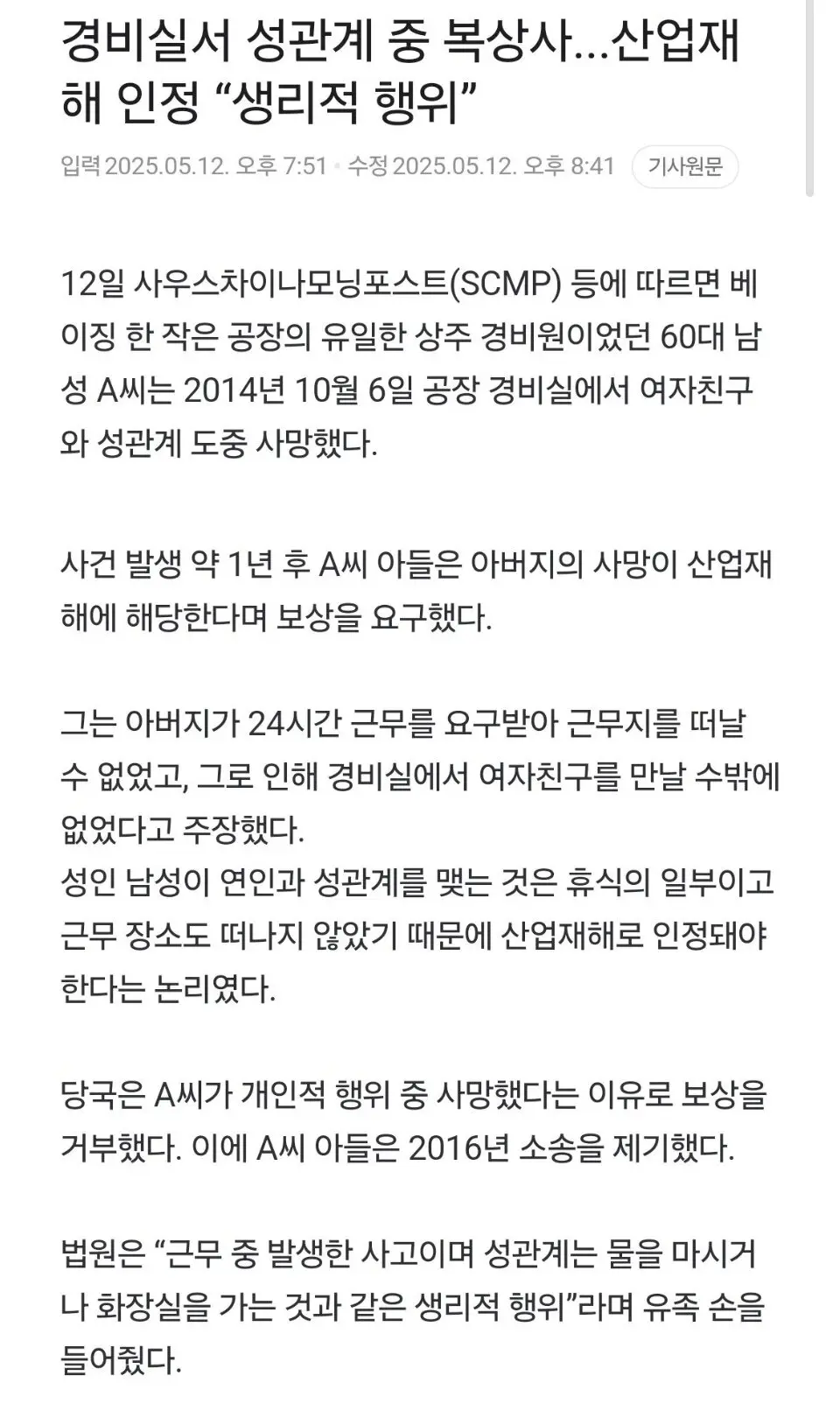 경비실서 성관계 중 복상사…산업재해 인정 “생리적 행위”

입력 2025.05.12. 오후 7:51 · 수정 2025.05.12. 오후 8:41 기사원문

12일 사우스차이나모닝포스트(SCMP) 등에 따르면 베이징 한 작은 공장의 유일한 상주 경비원이었던 60대 남성 A씨는 2014년 10월 6일 공장 경비실에서 여자친구와 성관계 도중 사망했다.

사건 발생 약 1년 후 A씨 아들은 아버지의 사망이 산업재해에 해당한다며 보상을 요구했다.

그는 아버지가 24시간 근무를 요구받아 근무지를 떠날 수 없었고, 그로 인해 경비실에서 여자친구를 만날 수밖에 없었다고 주장했다.
성인 남성이 연인과 성관계를 맺는 것은 휴식의 일부이고 근무 장소도 떠나지 않았기 때문에 산업재해로 인정돼야 한다는 논리였다.

당국은 A씨가 개인적 행위 중 사망했다는 이유로 보상을 거부했다. 이에 A씨 아들은 2016년 소송을 제기했다.

법원은 “근무 중 발생한 사고이며 성관계는 물을 마시거나 화장실을 가는 것과 같은 생리적 행위”라며 유족 손을 들어줬다.